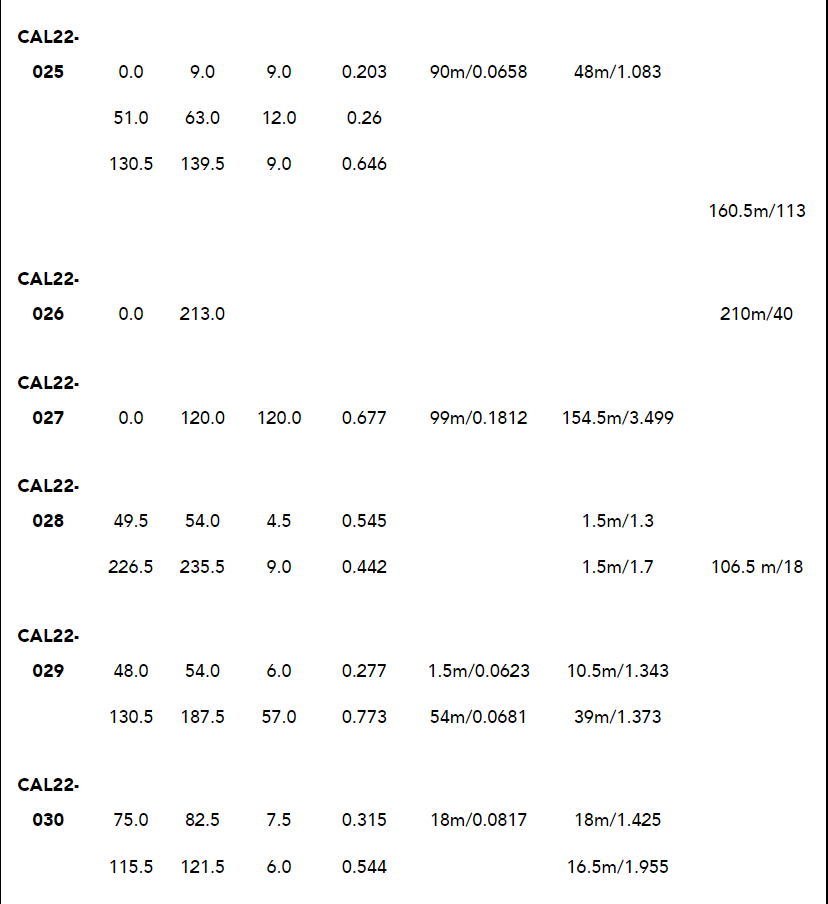 | | | | | | | | |
|---|---|---|---|---|---|---|---|
| CAL22-025 | 0.0 | 9.0 | 9.0 | 0.203 | 90m/0.0658 | 48m/1.083 | |
| | 51.0 | 63.0 | 12.0 | 0.26 | | | |
| | 130.5 | 139.5 | 9.0 | 0.646 | | | |
| | | | | | | | 160.5m/113 |
| CAL22-026 | 0.0 | 213.0 | | | | | 210m/40 |
| CAL22-027 | 0.0 | 120.0 | 120.0 | 0.677 | 99m/0.1812 | 154.5m/3.499 | |
| CAL22-028 | 49.5 | 54.0 | 4.5 | 0.545 | | 1.5m/1.3 | |
| | 226.5 | 235.5 | 9.0 | 0.442 | | 1.5m/1.7 | 106.5 m/18 |
| CAL22-029 | 48.0 | 54.0 | 6.0 | 0.277 | 1.5m/0.0623 | 10.5m/1.343 | |
| | 130.5 | 187.5 | 57.0 | 0.773 | 54m/0.0681 | 39m/1.373 | |
| CAL22-030 | 75.0 | 82.5 | 7.5 | 0.315 | 18m/0.0817 | 18m/1.425 | |
| | 115.5 | 121.5 | 6.0 | 0.544 | | 16.5m/1.955 | |